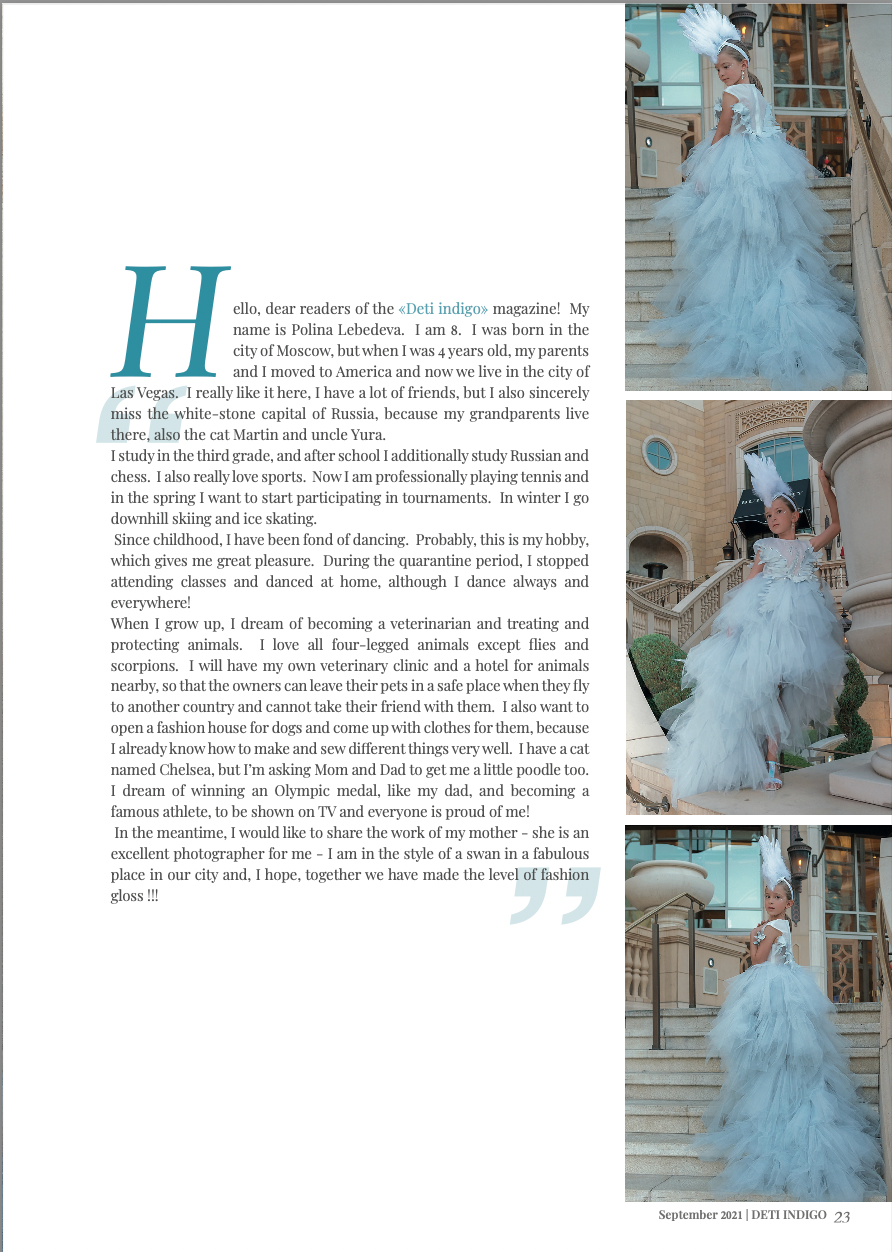 Hello, dear readers of the «Deti indigo» magazine! My name is Polina Lebedeva. I am 8. I was born in the city of Moscow, but when I was 4 years old, my parents and I moved to America and now we live in the city of Las Vegas. I really like it here, I have a lot of friends, but I also sincerely miss the white-stone capital of Russia, because my grandparents live there, also the cat Martin and uncle Yura.

I study in the third grade, and after school I additionally study Russian and chess. I also really love sports. Now I am professionally playing tennis and in the spring I want to start participating in tournaments. In winter I go downhill skiing and ice skating.

Since childhood, I have been fond of dancing. Probably, this is my hobby, which gives me great pleasure. During the quarantine period, I stopped attending classes and danced at home, although I dance always and everywhere!

When I grow up, I dream of becoming a veterinarian and treating and protecting animals. I love all four-legged animals except flies and scorpions. I will have my own veterinary clinic and a hotel for animals nearby, so that the owners can leave their pets in a safe place when they fly to another country and cannot take their friend with them. I also want to open a fashion house for dogs and come up with clothes for them, because I already know how to make and sew different things very well. I have a cat named Chelsea, but I'm asking Mom and Dad to get me a little poodle too. I dream of winning an Olympic medal, like my dad, and becoming a famous athlete, to be shown on TV and everyone is proud of me!

In the meantime, I would like to share the work of my mother - she is an excellent photographer for me - I am in the style of a swan in a fabulous place in our city and, I hope, together we have made the level of fashion gloss !!!

September 2021 | DETI INDIGO 23